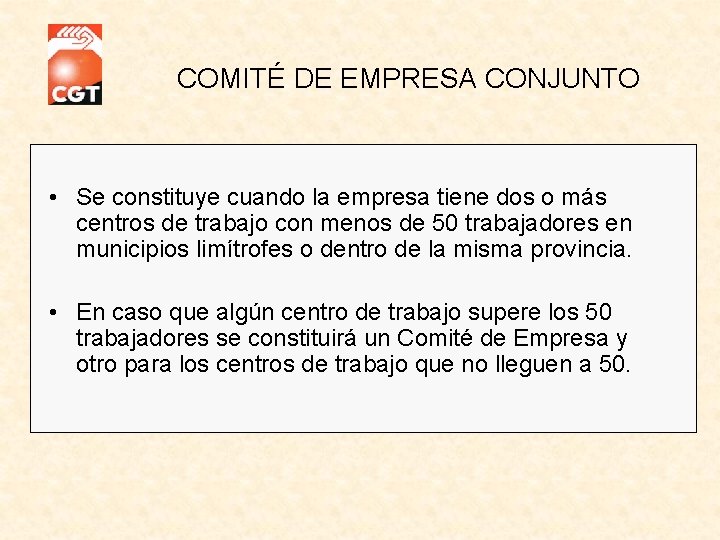 CGT

COMITÉ DE EMPRESA CONJUNTO

• Se constituye cuando la empresa tiene dos o más centros de trabajo con menos de 50 trabajadores en municipios limítrofes o dentro de la misma provincia.

• En caso que algún centro de trabajo supere los 50 trabajadores se constituirá un Comité de Empresa y otro para los centros de trabajo que no lleguen a 50.